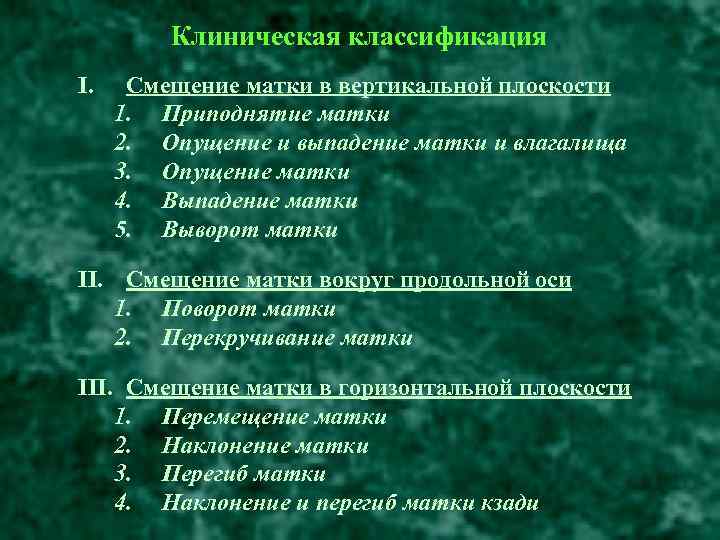 Клиническая классификация

I. Смещение матки в вертикальной плоскости
1. Приподнятие матки
2. Опущение и выпадение матки и влагалища
3. Опущение матки
4. Выпадение матки
5. Выворот матки

II. Смещение матки вокруг продольной оси
1. Поворот матки
2. Перекручивание матки

III. Смещение матки в горизонтальной плоскости
1. Перемещение матки
2. Наклонение матки
3. Перегиб матки
4. Наклонение и перегиб матки кзади